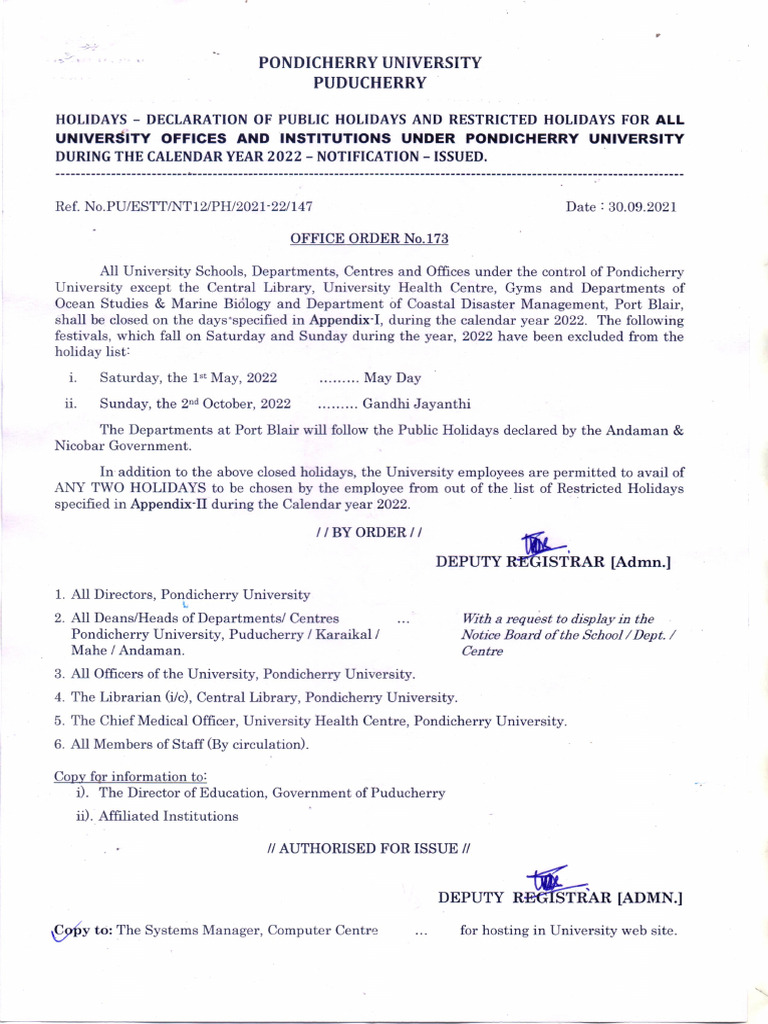 PONDICHERRY UNIVERSITY
PUDUCHERRY

HOLIDAYS – DECLARATION OF PUBLIC HOLIDAYS AND RESTRICTED HOLIDAYS FOR ALL UNIVERSITY OFFICES AND INSTITUTIONS UNDER PONDICHERRY UNIVERSITY DURING THE CALENDAR YEAR 2022 – NOTIFICATION – ISSUED.

Ref. No.PU/ESTT/NT12/PH/2021-22/147

Date : 30.09.2021

OFFICE ORDER No.173

All University Schools, Departments, Centres and Offices under the control of Pondicherry University except the Central Library, University Health Centre, Gyms and Departments of Ocean Studies & Marine Biology and Department of Coastal Disaster Management, Port Blair, shall be closed on the days specified in Appendix-I, during the calendar year 2022. The following festivals, which fall on Saturday and Sunday during the year, 2022 have been excluded from the holiday list:

i. Saturday, the 1st May, 2022 ......... May Day

ii. Sunday, the 2nd October, 2022 ......... Gandhi Jayanthi

The Departments at Port Blair will follow the Public Holidays declared by the Andaman & Nicobar Government.

In addition to the above closed holidays, the University employees are permitted to avail of ANY TWO HOLIDAYS to be chosen by the employee from out of the list of Restricted Holidays specified in Appendix-II during the Calendar year 2022.

/ / BY ORDER / /

DEPUTY REGISTRAR [Admn.]

1. All Directors, Pondicherry University

2. All Deans/Heads of Departments/ Centres Pondicherry University, Puducherry / Karaikal / Mahe / Andaman. ... With a request to display in the Notice Board of the School / Dept. / Centre

3. All Officers of the University, Pondicherry University.

4. The Librarian (i/c), Central Library, Pondicherry University.

5. The Chief Medical Officer, University Health Centre, Pondicherry University.

6. All Members of Staff (By circulation).

Copy for information to:
i). The Director of Education, Government of Puducherry
ii). Affiliated Institutions

// AUTHORISED FOR ISSUE //

DEPUTY REGISTRAR [ADMN.]

Copy to: The Systems Manager, Computer Centre ... for hosting in University web site.